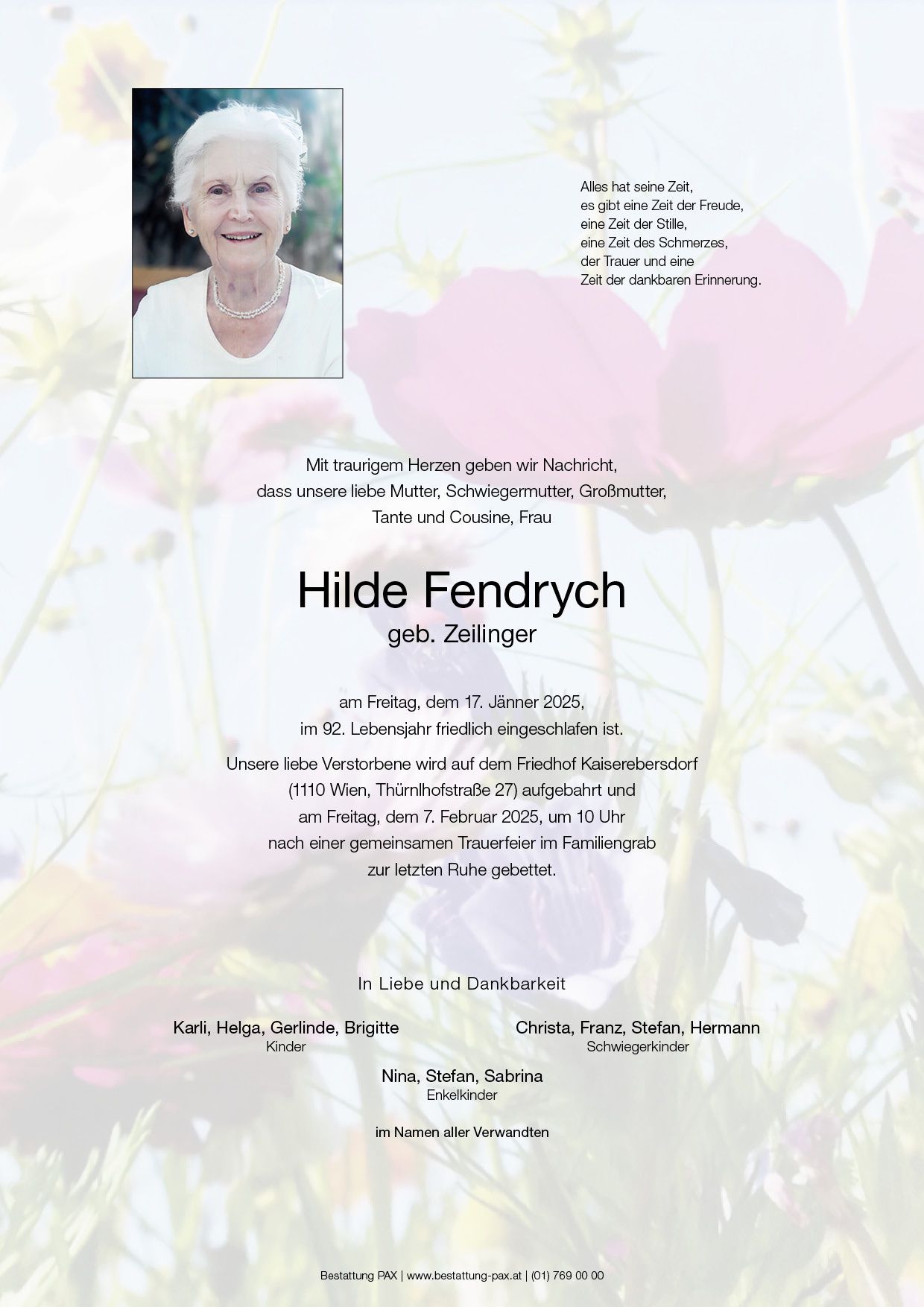 Alles hat seine Zeit,
es gibt eine Zeit der Freude,
eine Zeit der Stille,
eine Zeit des Schmerzes,
der Trauer und eine
Zeit der dankbaren Erinnerung.

Mit traurigem Herzen geben wir Nachricht,
dass unsere liebe Mutter, Schwiegermutter, Großmutter,
Tante und Cousine, Frau

Hilde Fendrych
geb. Zeilinger

am Freitag, dem 17. Jänner 2025,
im 92. Lebensjahr friedlich eingeschlafen ist.

Unsere liebe Verstorbene wird auf dem Friedhof Kaiserebersdorf
(1110 Wien, Thürnlhofstraße 27) aufgebahrt und
am Freitag, dem 7. Februar 2025, um 10 Uhr
nach einer gemeinsamen Trauerfeier im Familiengrab
zur letzten Ruhe gebettet.

In Liebe und Dankbarkeit

Karli, Helga, Gerlinde, Brigitte
Kinder

Christa, Franz, Stefan, Hermann
Schwiegerkinder

Nina, Stefan, Sabrina
Enkelkinder

im Namen aller Verwandten

Bestattung PAX | www.bestattung-pax.at | (01) 769 00 00